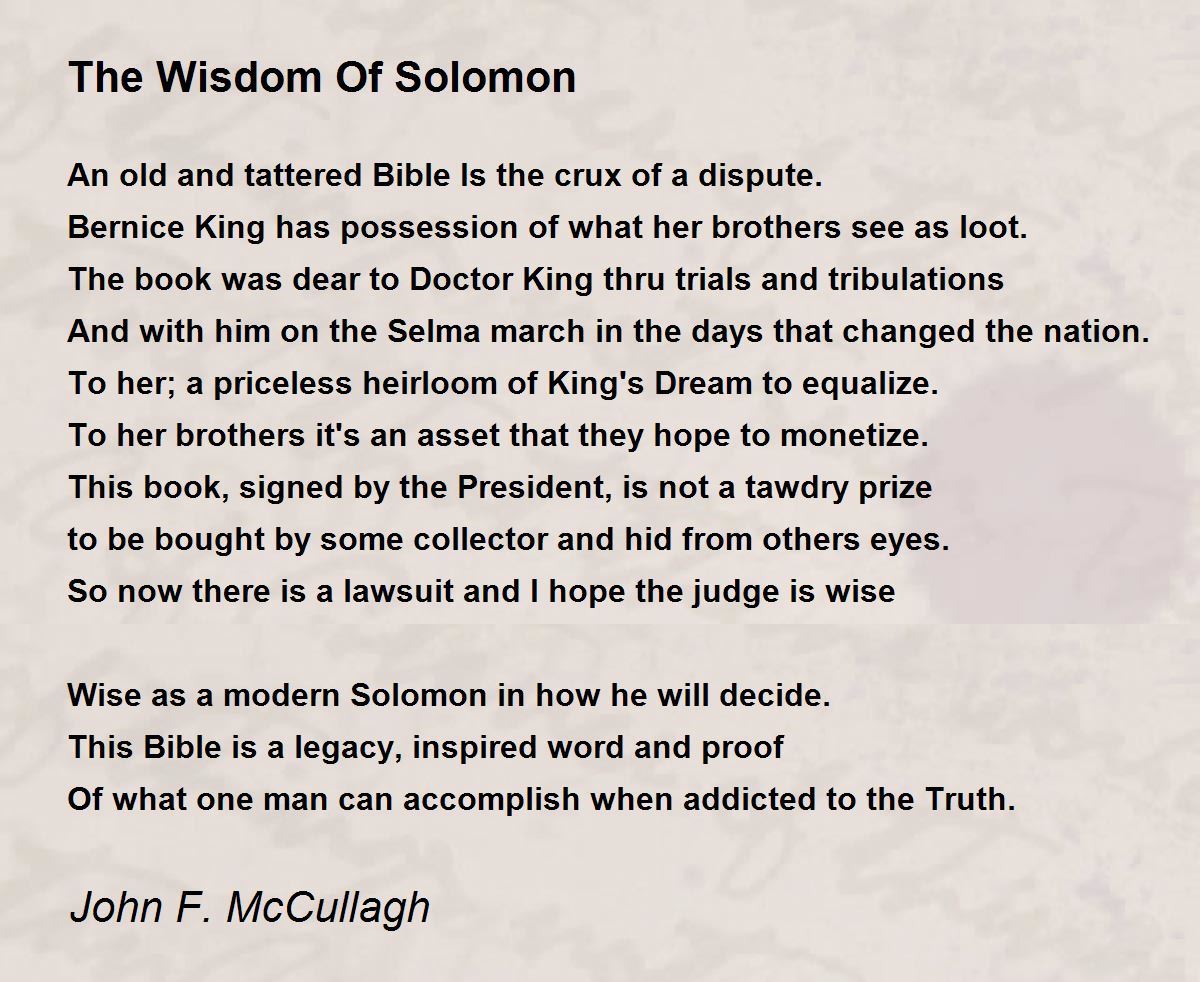 The Wisdom Of Solomon

An old and tattered Bible Is the crux of a dispute.
Bernice King has possession of what her brothers see as loot.
The book was dear to Doctor King thru trials and tribulations
And with him on the Selma march in the days that changed the nation.
To her; a priceless heirloom of King's Dream to equalize.
To her brothers it's an asset that they hope to monetize.
This book, signed by the President, is not a tawdry prize
to be bought by some collector and hid from others eyes.
So now there is a lawsuit and I hope the judge is wise

Wise as a modern Solomon in how he will decide.
This Bible is a legacy, inspired word and proof
Of what one man can accomplish when addicted to the Truth.

John F. McCullagh